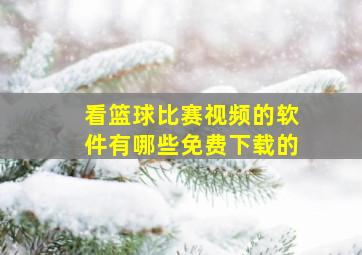 看篮球比赛视频的软件有哪些免费下载的